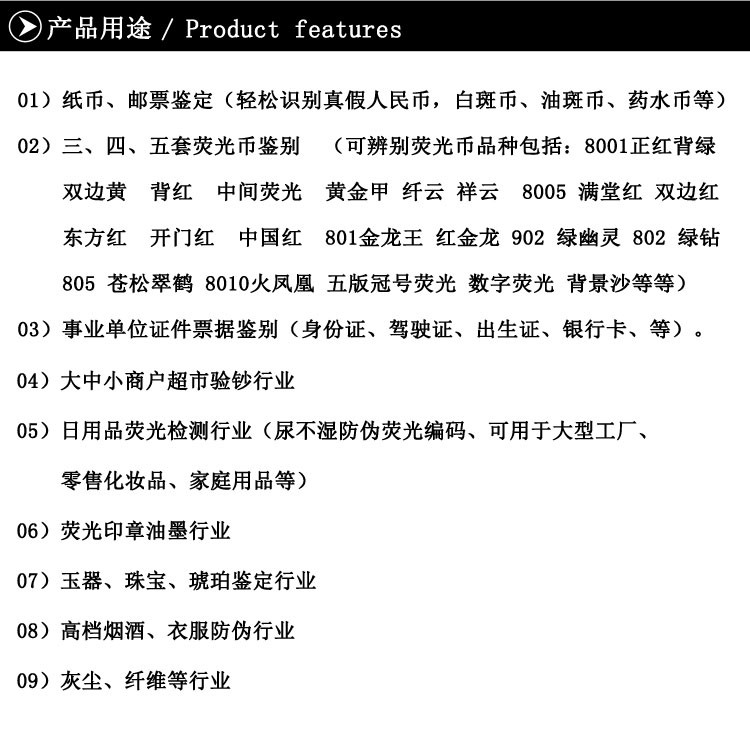 产品用途 / Product features

01）纸币、邮票鉴定（轻松识别真假人民币，白斑币、油斑币、药水币等）

02）三、四、五套荧光币鉴别　（可辨别荧光币品种包括：8001正红背绿 双边黄　背红　中间荧光　黄金甲　纤云　祥云　8005 满堂红　双边红 东方红　开门红　中国红　801金龙王　红金龙　902 绿幽灵　802 绿钻 805 苍松翠鹤　8010火凤凰　五版冠号荧光　数字荧光　背景沙等等）

03）事业单位证件票据鉴别（身份证、驾驶证、出生证、银行卡、等）。

04）大中小商户超市验钞行业

05）日用品荧光检测行业（尿不湿防伪荧光编码、可用于大型工厂、零售化妆品、家庭用品等）

06）荧光印章油墨行业

07）玉器、珠宝、琥珀鉴定行业

08）高档烟酒、衣服防伪行业

09）灰尘、纤维等行业